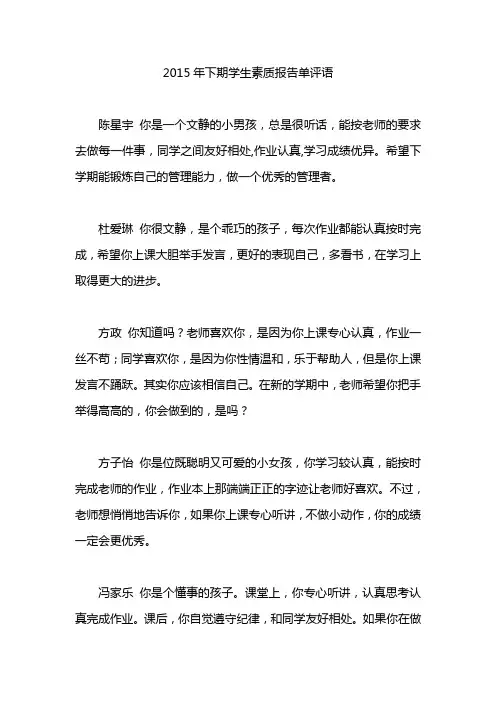 2015 年下期学生素质报告单评语

陈星宇 你是一个文静的小男孩，总是很听话，能按老师的要求去做每一件事，同学之间友好相处,作业认真,学习成绩优异。希望下学期能锻炼自己的管理能力，做一个优秀的管理者。

杜爱琳 你很文静，是个乖巧的孩子，每次作业都能认真按时完成，希望你上课大胆举手发言，更好的表现自己，多看书，在学习上取得更大的进步。

方政 你知道吗？老师喜欢你，是因为你上课专心认真，作业一丝不苟；同学喜欢你，是因为你性情温和，乐于帮助人，但是你上课发言不踊跃。其实你应该相信自己。在新的学期中，老师希望你把手举得高高的，你会做到的，是吗？

方子怡 你是位既聪明又可爱的小女孩，你学习较认真，能按时完成老师的作业，作业本上那端端正正的字迹让老师好喜欢。不过，老师想悄悄地告诉你，如果你上课专心听讲，不做小动作，你的成绩一定会更优秀。

冯家乐 你是个懂事的孩子。课堂上，你专心听讲，认真思考认真完成作业。课后，你自觉遵守纪律，和同学友好相处。如果你在做